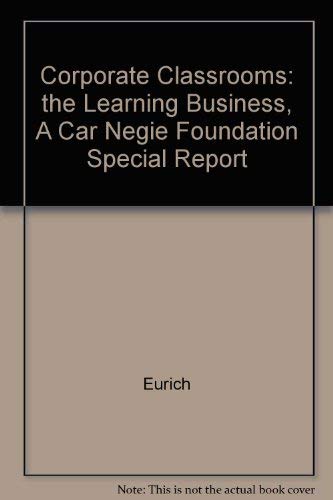 Corporate Classrooms: the Learning Business, A Car Negie Foundation Special Report

Eurich

Note: This is not the actual book cover